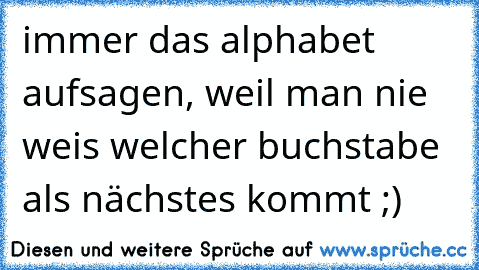 immer das alphabet aufsagen, weil man nie weis welcher buchstabe als nächstes kommt ;)

Diesen und weitere Sprüche auf www.sprüche.cc